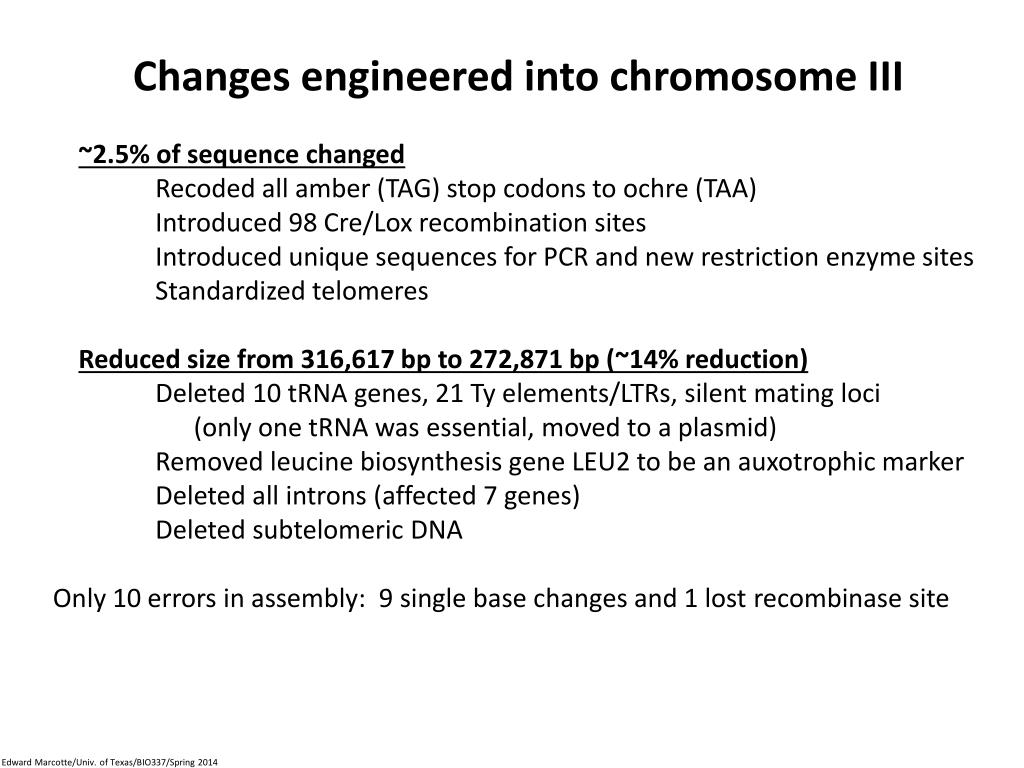 Changes engineered into chromosome III

~2.5% of sequence changed

Recoded all amber (TAG) stop codons to ochre (TAA)
Introduced 98 Cre/Lox recombination sites
Introduced unique sequences for PCR and new restriction enzyme sites
Standardized telomeres

Reduced size from 316,617 bp to 272,871 bp (~14% reduction)

Deleted 10 tRNA genes, 21 Ty elements/LTRs, silent mating loci
(only one tRNA was essential, moved to a plasmid)
Removed leucine biosynthesis gene LEU2 to be an auxotrophic marker
Deleted all introns (affected 7 genes)
Deleted subtelomeric DNA

Only 10 errors in assembly: 9 single base changes and 1 lost recombinase site

Edward Marcotte/Univ. of Texas/BIO337/Spring 2014